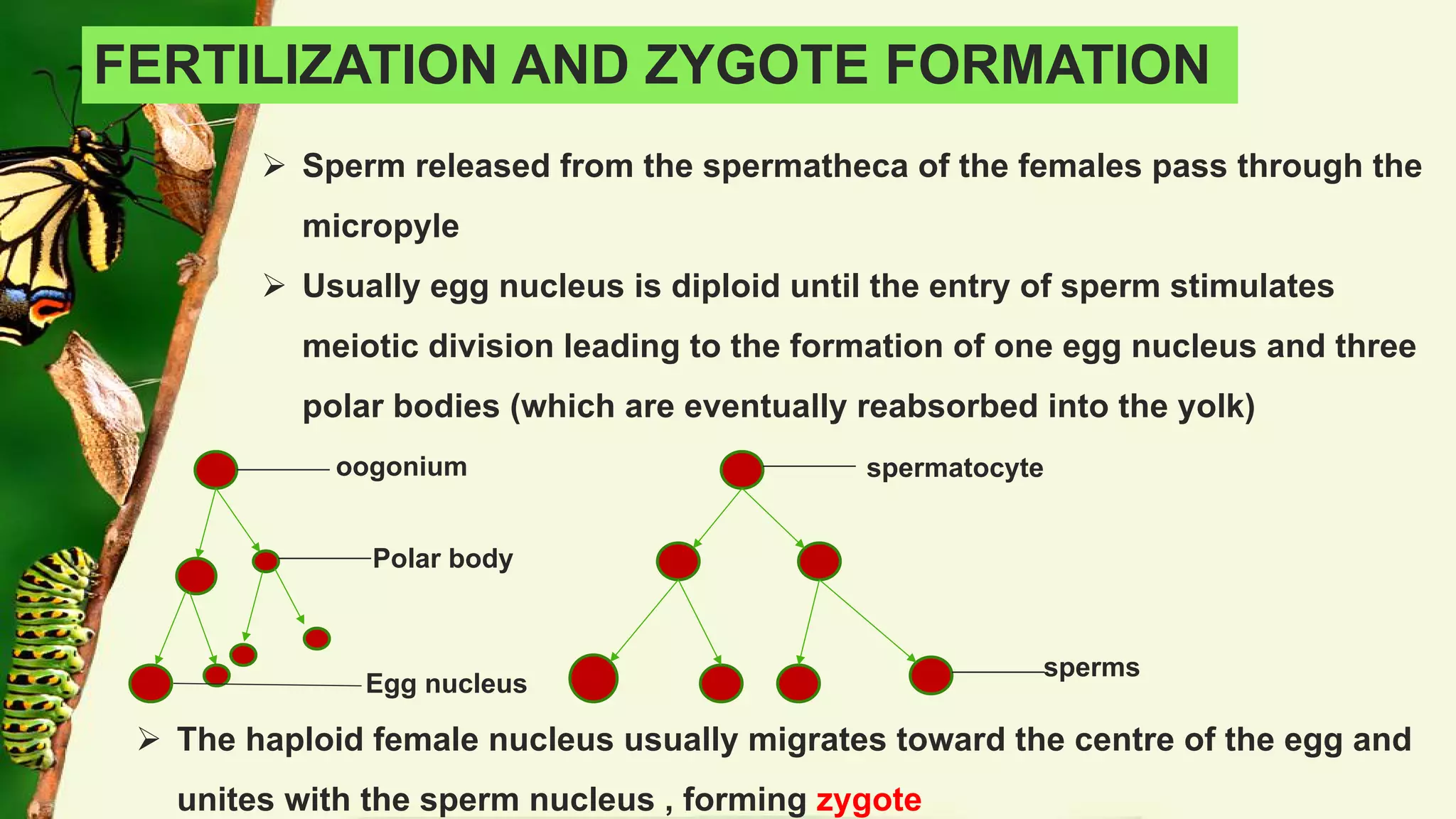 FERTILIZATION AND ZYGOTE FORMATION

➢ Sperm released from the spermatheca of the females pass through the micropyle

➢ Usually egg nucleus is diploid until the entry of sperm stimulates meiotic division leading to the formation of one egg nucleus and three polar bodies (which are eventually reabsorbed into the yolk)

oogonium

Polar body

Egg nucleus

spermatocyte

sperms

➢ The haploid female nucleus usually migrates toward the centre of the egg and unites with the sperm nucleus , forming zygote